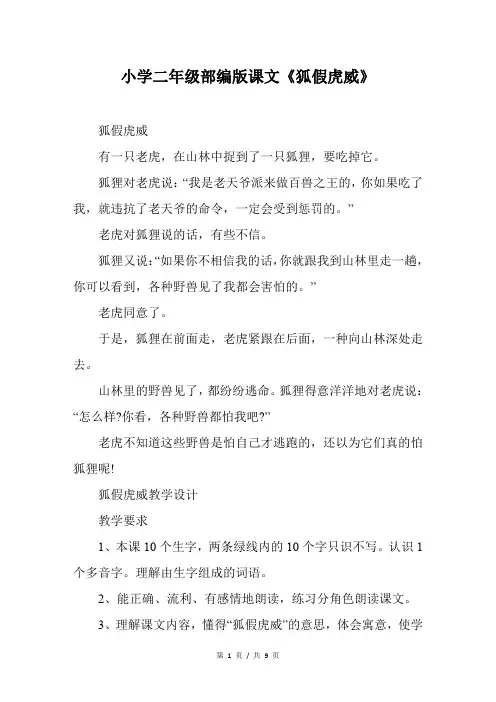 小学二年级部编版课文《狐假虎威》

狐假虎威

有一只老虎，在山林中捉到了一只狐狸，要吃掉它。

狐狸对老虎说：“我是老天爷派来做百兽之王的，你如果吃了我，就违抗了老天爷的命令，一定会受到惩罚的。”

老虎对狐狸说的话，有些不信。

狐狸又说：“如果你不相信我的话，你就跟我到山林里走一趟，你可以看到，各种野兽见了我都会害怕的。”

老虎同意了。

于是，狐狸在前面走，老虎紧跟在后面，一种向山林深处走去。

山林里的野兽见了，都纷纷逃命。狐狸得意洋洋地对老虎说：“怎么样?你看，各种野兽都怕我吧?”

老虎不知道这些野兽是怕自己才逃跑的，还以为它们真的怕狐狸呢!

狐假虎威教学设计

教学要求

1、本课10个生字，两条绿线内的10个字只识不写。认识1个多音字。理解由生字组成的词语。

2、能正确、流利、有感情地朗读，练习分角色朗读课文。

3、理解课文内容，懂得“狐假虎威”的意思，体会寓意，使学

第 1 页 / 共 9 页